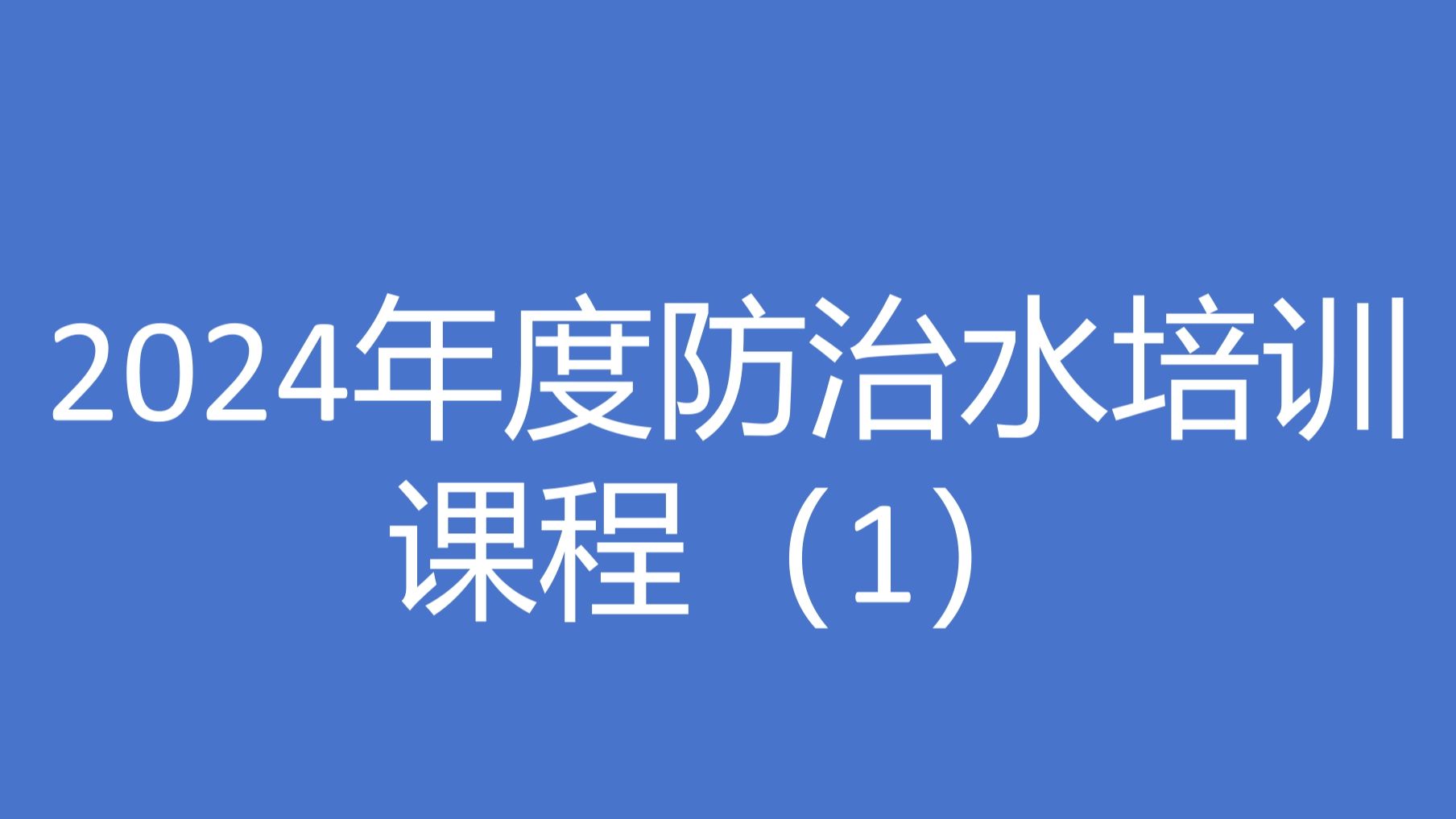 2024年度防治水培训课程（1）